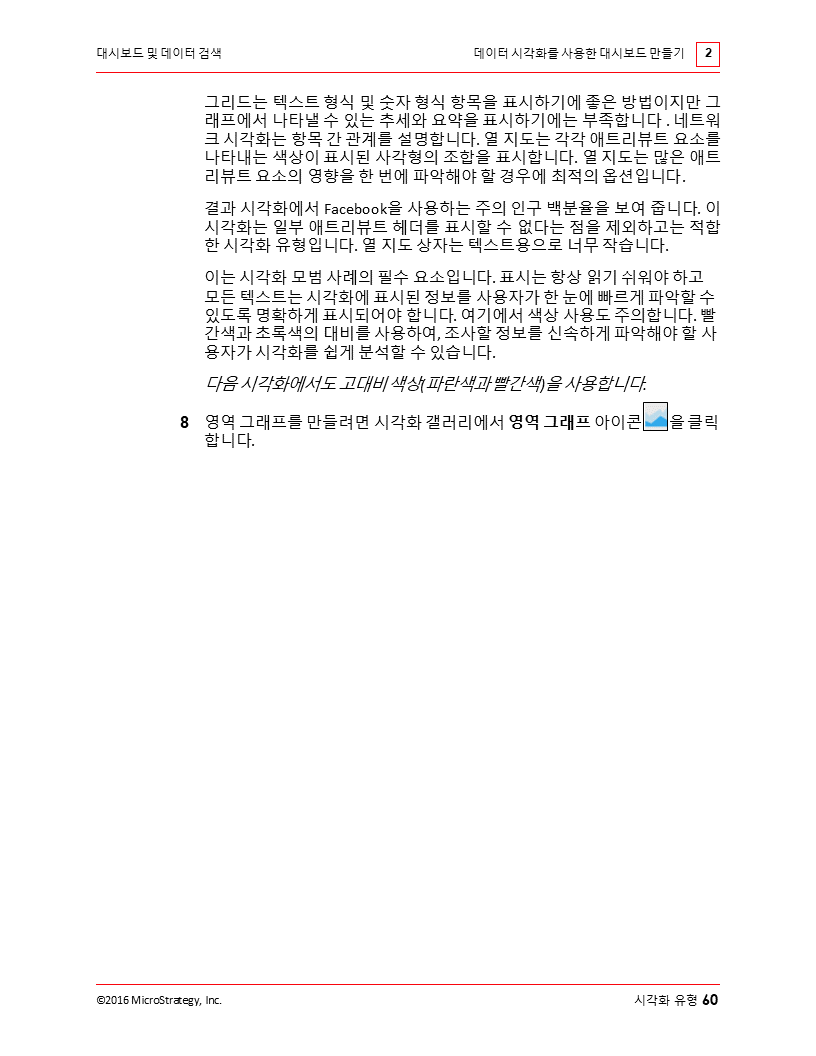 대시보드 및 데이터 검색

데이터 시각화를 사용한 대시보드 만들기 2

그리드는 텍스트 형식 및 숫자 형식 항목을 표시하기에 좋은 방법이지만 그래프에서 나타낼 수 있는 추세와 요약을 표시하기에는 부족합니다 . 네트워크 시각화는 항목 간 관계를 설명합니다. 열 지도는 각각 애트리뷰트 요소를 나타내는 색상이 표시된 사각형의 조합을 표시합니다. 열 지도는 많은 애트리뷰트 요소의 영향을 한 번에 파악해야 할 경우에 최적의 옵션입니다.

결과 시각화에서 Facebook을 사용하는 주의 인구 백분율을 보여 줍니다. 이 시각화는 일부 애트리뷰트 헤더를 표시할 수 없다는 점을 제외하고는 적합한 시각화 유형입니다. 열 지도 상자는 텍스트용으로 너무 작습니다.

이는 시각화 모범 사례의 필수 요소입니다. 표시는 항상 읽기 쉬워야 하고 모든 텍스트는 시각화에 표시된 정보를 사용자가 한 눈에 빠르게 파악할 수 있도록 명확하게 표시되어야 합니다. 여기에서 색상 사용도 주의합니다. 빨간색과 초록색의 대비를 사용하여, 조사할 정보를 신속하게 파악해야 할 사용자가 시각화를 쉽게 분석할 수 있습니다.

다음 시각화에서도 고대비 색상(파란색과 빨간색)을 사용합니다.

8 영역 그래프를 만들려면 시각화 갤러리에서 영역 그래프 아이콘 을 클릭합니다.

©2016 MicroStrategy, Inc.

시각화 유형 60